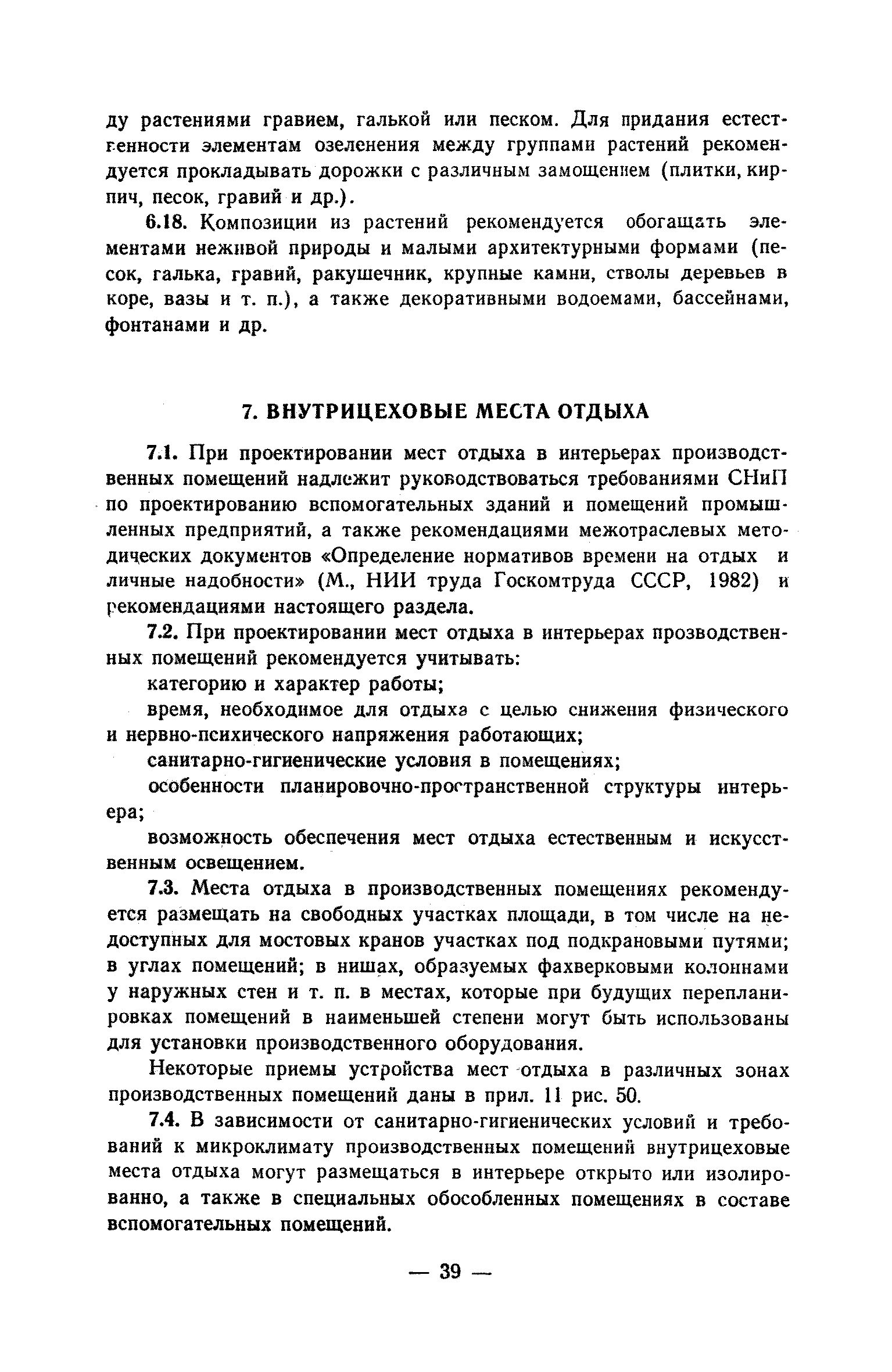 ду растениями гравием, галькой или песком. Для придания естественности элементам озеленения между группами растений рекомендуется прокладывать дорожки с различным замощением (плитки, кирпич, песок, гравий и др.).

6.18. Композиции из растений рекомендуется обогащать элементами неживой природы и малыми архитектурными формами (песок, галька, гравий, ракушечник, крупные камни, стволы деревьев в коре, вазы и т. п.), а также декоративными водоемами, бассейнами, фонтанами и др.

7. ВНУТРИЦЕХОВЫЕ МЕСТА ОТДЫХА

7.1. При проектировании мест отдыха в интерьерах производственных помещений надлежит руководствоваться требованиями СНиП по проектированию вспомогательных зданий и помещений промышленных предприятий, а также рекомендациями межотраслевых методических документов «Определение нормативов времени на отдых и личные надобности» (М., НИИ труда Госкомтруда СССР, 1982) и рекомендациями настоящего раздела.

7.2. При проектировании мест отдыха в интерьерах прозводственных помещений рекомендуется учитывать:

категорию и характер работы;

время, необходимое для отдыха с целью снижения физического и нервно-психического напряжения работающих;

санитарно-гигиенические условия в помещениях;

особенности планировочно-пространственной структуры интерьера;

возможность обеспечения мест отдыха естественным и искусственным освещением.

7.3. Места отдыха в производственных помещениях рекомендуется размещать на свободных участках площади, в том числе на недоступных для мостовых кранов участках под подкрановыми путями; в углах помещений; в нишах, образуемых фахверковыми колоннами у наружных стен и т. п. в местах, которые при будущих перепланировках помещений в наименьшей степени могут быть использованы для установки производственного оборудования.

Некоторые приемы устройства мест отдыха в различных зонах производственных помещений даны в прил. 11 рис. 50.

7.4. В зависимости от санитарно-гигиенических условий и требований к микроклимату производственных помещений внутрицеховые места отдыха могут размещаться в интерьере открыто или изолированно, а также в специальных обособленных помещениях в составе вспомогательных помещений.

— 39 —